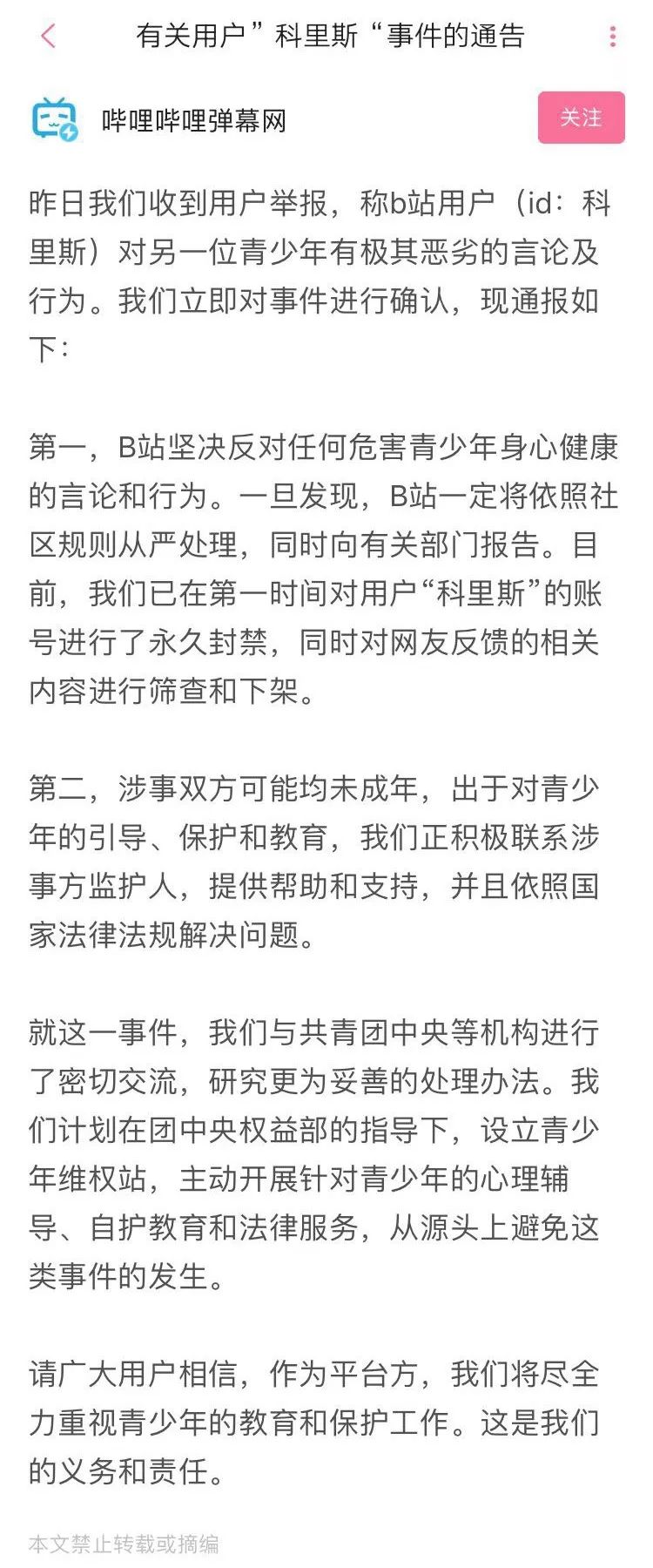 有关用户”科里斯“事件的通告

哔哩哔哩弹幕网

关注

昨日我们收到用户举报，称b站用户（id：科里斯）对另一位青少年有极其恶劣的言论及行为。我们立即对事件进行确认，现通报如下：

第一，B站坚决反对任何危害青少年身心健康的言论和行为。一旦发现，B站一定将依照社区规则从严处理，同时向有关部门报告。目前，我们已在第一时间对用户“科里斯”的账号进行了永久封禁，同时对网友反馈的相关内容进行筛查和下架。

第二，涉事双方可能均未成年，出于对青少年的引导、保护和教育，我们正积极联系涉事方监护人，提供帮助和支持，并且依照国家法律法规解决问题。

就这一事件，我们与共青团中央等机构进行了密切交流，研究更为妥善的处理办法。我们计划在团中央权益部的指导下，设立青少年维权站，主动开展针对青少年的心理辅导、自护教育和法律服务，从源头上避免这类事件的发生。

请广大用户相信，作为平台方，我们将尽全力重视青少年的教育和保护工作。这是我们的义务和责任。

本文禁止转载或摘编